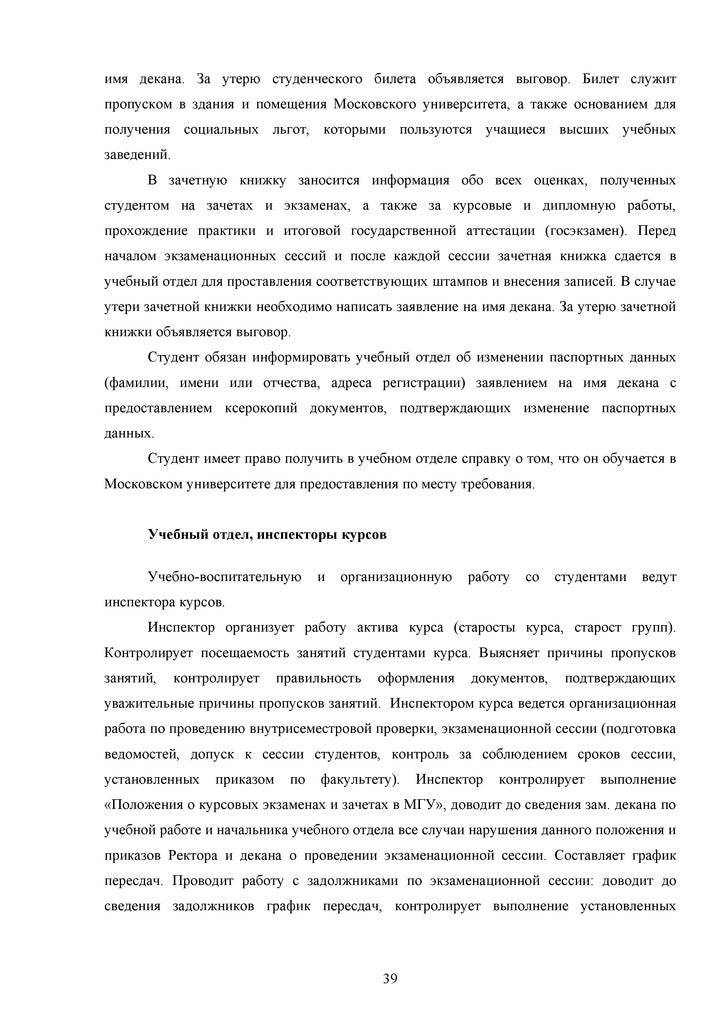 имя декана. За утерю студенческого билета объявляется выговор. Билет служит пропуском в здания и помещения Московского университета, а также основанием для получения социальных льгот, которыми пользуются учащиеся высших учебных заведений.

В зачетную книжку заносится информация обо всех оценках, полученных студентом на зачетах и экзаменах, а также за курсовые и дипломную работы, прохождение практики и итоговой государственной аттестации (госэкзамен). Перед началом экзаменационных сессий и после каждой сессии зачетная книжка сдается в учебный отдел для проставления соответствующих штампов и внесения записей. В случае утери зачетной книжки необходимо написать заявление на имя декана. За утерю зачетной книжки объявляется выговор.

Студент обязан информировать учебный отдел об изменении паспортных данных (фамилии, имени или отчества, адреса регистрации) заявлением на имя декана с предоставлением ксерокопий документов, подтверждающих изменение паспортных данных.

Студент имеет право получить в учебном отделе справку о том, что он обучается в Московском университете для предоставления по месту требования.

Учебный отдел, инспекторы курсов

Учебно-воспитательную и организационную работу со студентами ведут инспектора курсов.

Инспектор организует работу актива курса (старосты курса, старост групп). Контролирует посещаемость занятий студентами курса. Выясняет причины пропусков занятий, контролирует правильность оформления документов, подтверждающих уважительные причины пропусков занятий. Инспектором курса ведется организационная работа по проведению внутрисеместровой проверки, экзаменационной сессии (подготовка ведомостей, допуск к сессии студентов, контроль за соблюдением сроков сессии, установленных приказом по факультету). Инспектор контролирует выполнение «Положения о курсовых экзаменах и зачетах в МГУ», доводит до сведения зам. декана по учебной работе и начальника учебного отдела все случаи нарушения данного положения и приказов Ректора и декана о проведении экзаменационной сессии. Составляет график пересдач. Проводит работу с задолжниками по экзаменационной сессии: доводит до сведения задолжников график пересдач, контролирует выполнение установленных

39